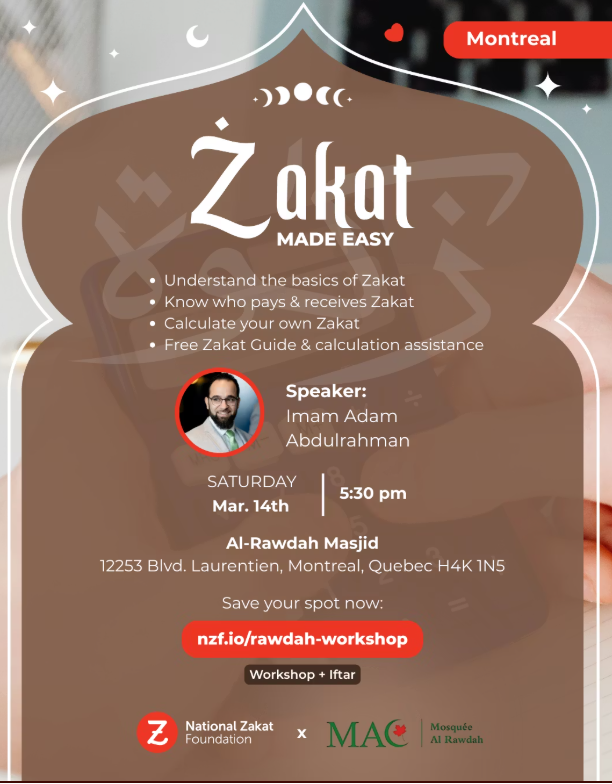 Montreal

Żakat
MADE EASY

• Understand the basics of Zakat
• Know who pays & receives Zakat
• Calculate your own Zakat
• Free Zakat Guide & calculation assistance

Speaker:
Imam Adam Abdulrahman

SATURDAY
Mar. 14th

5:30 pm

Al-Rawdah Masjid
12253 Blvd. Laurentien, Montreal, Quebec H4K 1N5

Save your spot now:
nzf.io/rawdah-workshop

Workshop + Iftar

National Zakat Foundation x MAC Mosquée Al Rawdah